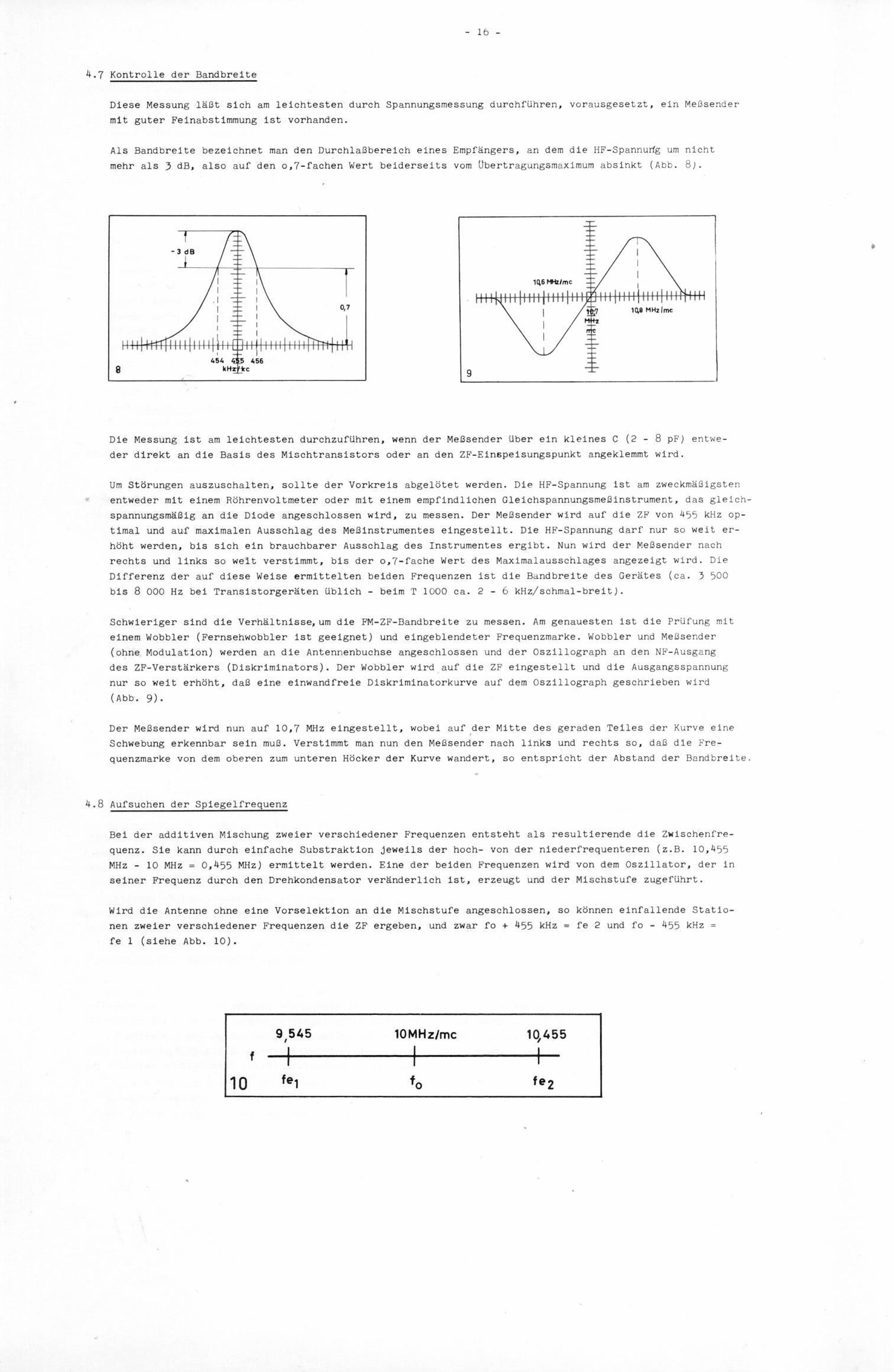 - 16 -

4.7 Kontrolle der Bandbreite

Diese Messung läßt sich am leichtesten durch Spannungsmessung durchführen, vorausgesetzt, ein Meßsender mit guter Feinabstimmung ist vorhanden.

Als Bandbreite bezeichnet man den Durchlaßbereich eines Empfängers, an dem die HF-Spannung um nicht mehr als 3 dB, also auf den o,7-fachen Wert beiderseits vom Übertragungsmaximum absinkt (Abb. 8).

- 3 dB
0,7
454 455 456
kHz/kc
8

10,6 MHz/mc
10,7 MHz mc
10,8 MHz/mc
9

Die Messung ist am leichtesten durchzuführen, wenn der Meßsender über ein kleines C (2 - 8 pF) entweder direkt an die Basis des Mischtransistors oder an den ZF-Einspeisungspunkt angeklemmt wird.

Um Störungen auszuschalten, sollte der Vorkreis abgelötet werden. Die HF-Spannung ist am zweckmäßigsten entweder mit einem Röhrenvoltmeter oder mit einem empfindlichen Gleichspannungsmeßinstrument, das gleichspannungsmäßig an die Diode angeschlossen wird, zu messen. Der Meßsender wird auf die ZF von 455 kHz optimal und auf maximalen Ausschlag des Meßinstrumentes eingestellt. Die HF-Spannung darf nur so weit erhöht werden, bis sich ein brauchbarer Ausschlag des Instrumentes ergibt. Nun wird der Meßsender nach rechts und links so weit verstimmt, bis der o,7-fache Wert des Maximalausschlages angezeigt wird. Die Differenz der auf diese Weise ermittelten beiden Frequenzen ist die Bandbreite des Gerätes (ca. 3 500 bis 8 000 Hz bei Transistorgeräten üblich - beim T 1000 ca. 2 - 6 kHz/schmal-breit).

Schwieriger sind die Verhältnisse, um die FM-ZF-Bandbreite zu messen. Am genauesten ist die Prüfung mit einem Wobbler (Fernsehwobbler ist geeignet) und eingeblendeter Frequenzmarke. Wobbler und Meßsender (ohne Modulation) werden an die Antennenbuchse angeschlossen und der Oszillograph an den NF-Ausgang des ZF-Verstärkers (Diskriminators). Der Wobbler wird auf die ZF eingestellt und die Ausgangsspannung nur so weit erhöht, daß eine einwandfreie Diskriminatorkurve auf dem Oszillograph geschrieben wird (Abb. 9).

Der Meßsender wird nun auf 10,7 MHz eingestellt, wobei auf der Mitte des geraden Teiles der Kurve eine Schwebung erkennbar sein muß. Verstimmt man nun den Meßsender nach links und rechts so, daß die Frequenzmarke von dem oberen zum unteren Höcker der Kurve wandert, so entspricht der Abstand der Bandbreite.

4.8 Aufsuchen der Spiegelfrequenz

Bei der additiven Mischung zweier verschiedener Frequenzen entsteht als resultierende die Zwischenfrequenz. Sie kann durch einfache Substraktion jeweils der hoch- von der niederfrequenteren (z.B. 10,455 MHz - 10 MHz = 0,455 MHz) ermittelt werden. Eine der beiden Frequenzen wird von dem Oszillator, der in seiner Frequenz durch den Drehkondensator veränderlich ist, erzeugt und der Mischstufe zugeführt.

Wird die Antenne ohne eine Vorselektion an die Mischstufe angeschlossen, so können einfallende Stationen zweier verschiedener Frequenzen die ZF ergeben, und zwar fo + 455 kHz = fe 2 und fo - 455 kHz = fe 1 (siehe Abb. 10).

9,545 10MHz/mc 10,455
f
10 $fe_1$ $f_o$ $fe_2$